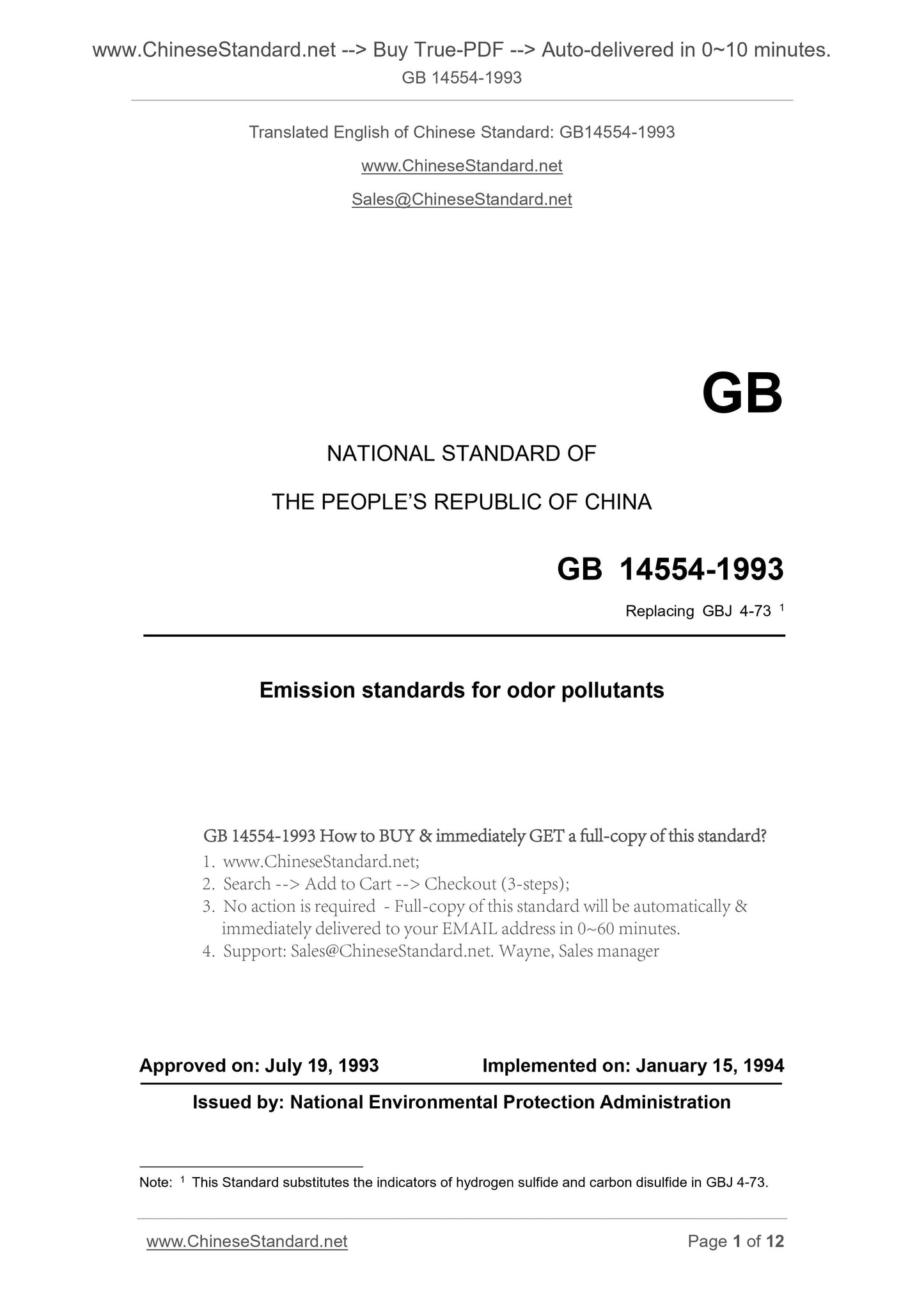 www.ChineseStandard.net --> Buy True-PDF --> Auto-delivered in 0~10 minutes.
GB 14554-1993

Translated English of Chinese Standard: GB14554-1993

www.ChineseStandard.net

Sales@ChineseStandard.net

GB

NATIONAL STANDARD OF

THE PEOPLE'S REPUBLIC OF CHINA

GB 14554-1993

Replacing GBJ 4-73 $^1$

Emission standards for odor pollutants

GB 14554-1993 How to BUY & immediately GET a full-copy of this standard?
1. www.ChineseStandard.net;
2. Search --> Add to Cart --> Checkout (3-steps);
3. No action is required - Full-copy of this standard will be automatically & immediately delivered to your EMAIL address in 0~60 minutes.
4. Support: Sales@ChineseStandard.net. Wayne, Sales manager

Approved on: July 19, 1993 Implemented on: January 15, 1994

Issued by: National Environmental Protection Administration

Note: $^1$ This Standard substitutes the indicators of hydrogen sulfide and carbon disulfide in GBJ 4-73.

www.ChineseStandard.net Page 1 of 12